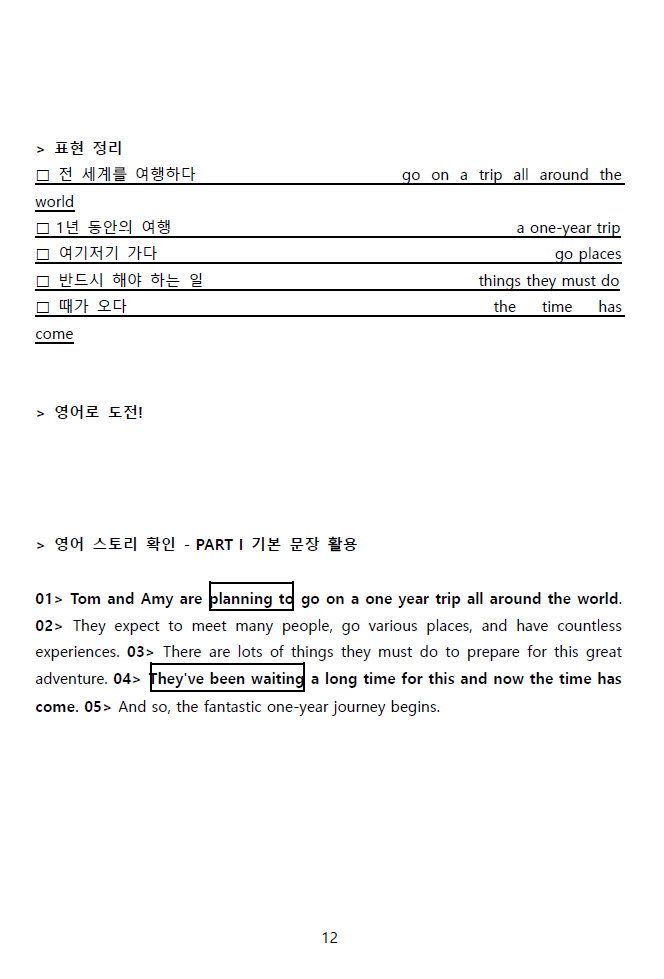 > 표현 정리

□ 전 세계를 여행하다 go on a trip all around the world

□ 1년 동안의 여행 a one-year trip

□ 여기저기 가다 go places

□ 반드시 해야 하는 일 things they must do

□ 때가 오다 the time has come

> 영어로 도전!

> 영어 스토리 확인 - PART I 기본 문장 활용

01> Tom and Amy are planning to go on a one year trip all around the world. 02> They expect to meet many people, go various places, and have countless experiences. 03> There are lots of things they must do to prepare for this great adventure. 04> They've been waiting a long time for this and now the time has come. 05> And so, the fantastic one-year journey begins.

12